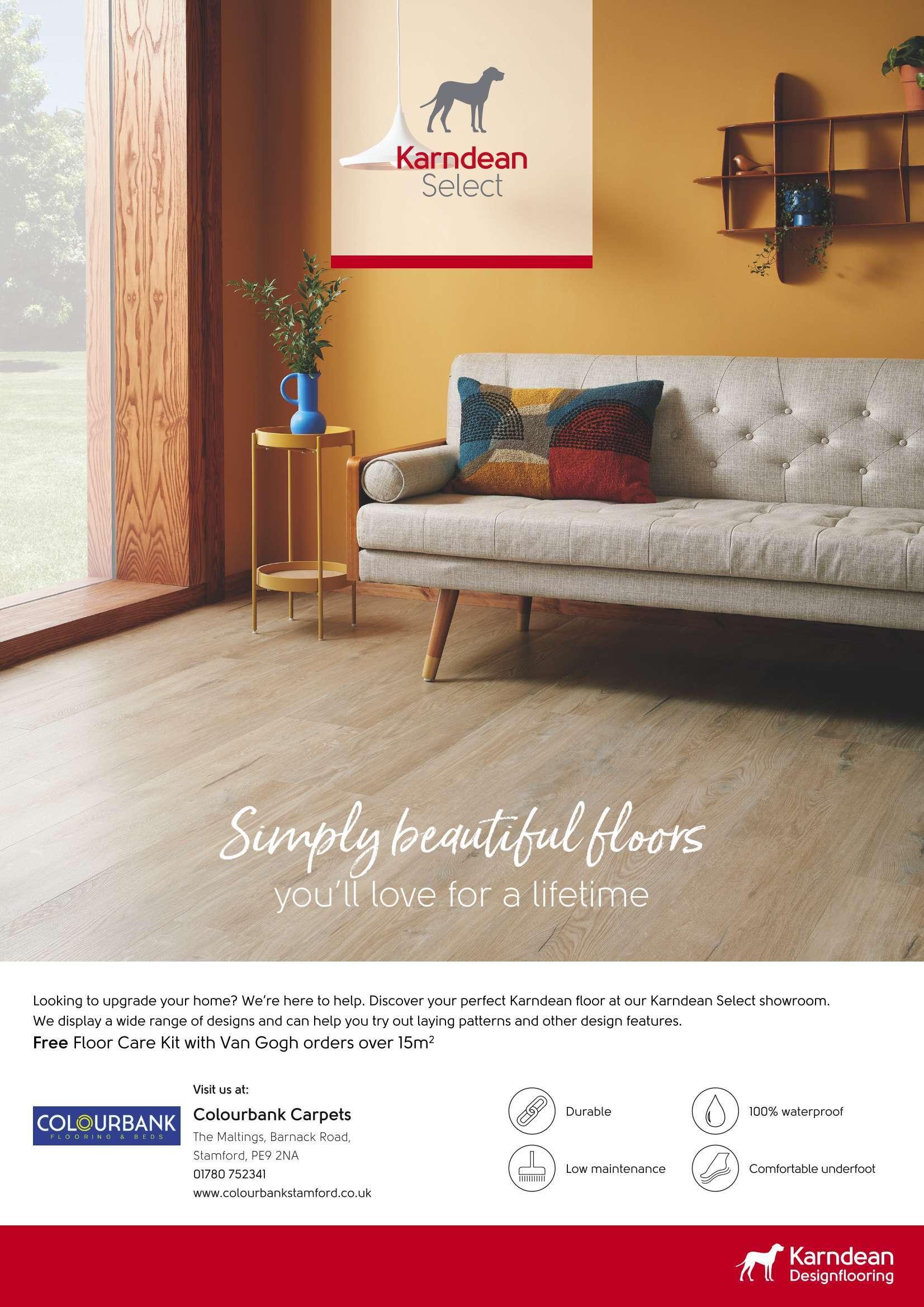 Karndean
Select

Simply beautiful floors
you'll love for a lifetime

Looking to upgrade your home? We're here to help. Discover your perfect Karndean floor at our Karndean Select showroom. We display a wide range of designs and can help you try out laying patterns and other design features.

Free Floor Care Kit with Van Gogh orders over $15m^2$

COLOURBANK
FLOORING & BEDS

Visit us at:
Colourbank Carpets
The Maltings, Barnack Road,
Stamford, PE9 2NA
01780 752341
www.colourbankstamford.co.uk

Durable
100% waterproof
Low maintenance
Comfortable underfoot

Karndean
Designflooring